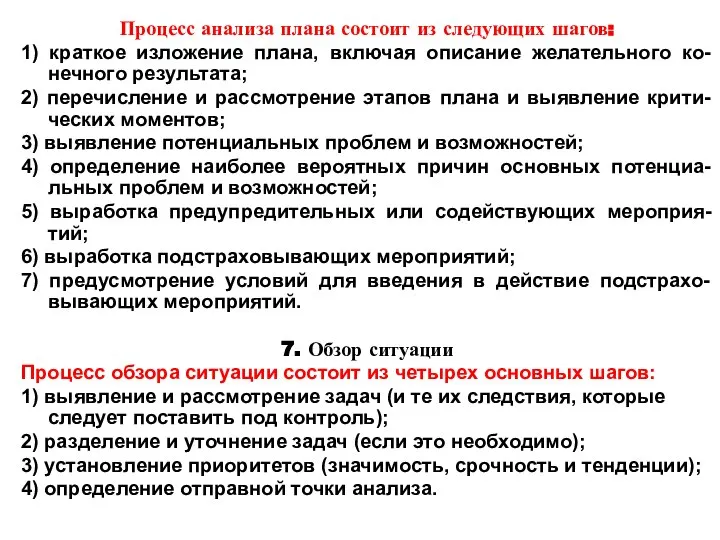 Процесс анализа плана состоит из следующих шагов:
1) краткое изложение плана, включая описание желательного конечного результата;
2) перечисление и рассмотрение этапов плана и выявление критических моментов;
3) выявление потенциальных проблем и возможностей;
4) определение наиболее вероятных причин основных потенциальных проблем и возможностей;
5) выработка предупредительных или содействующих мероприятий;
6) выработка подстраховывающих мероприятий;
7) предусмотрение условий для введения в действие подстраховывающих мероприятий.

7. Обзор ситуации
Процесс обзора ситуации состоит из четырех основных шагов:
1) выявление и рассмотрение задач (и те их следствия, которые следует поставить под контроль);
2) разделение и уточнение задач (если это необходимо);
3) установление приоритетов (значимость, срочность и тенденции);
4) определение отправной точки анализа.